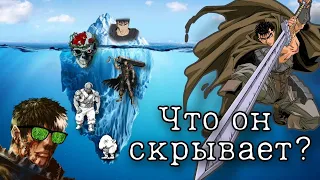 Что он скрывает?